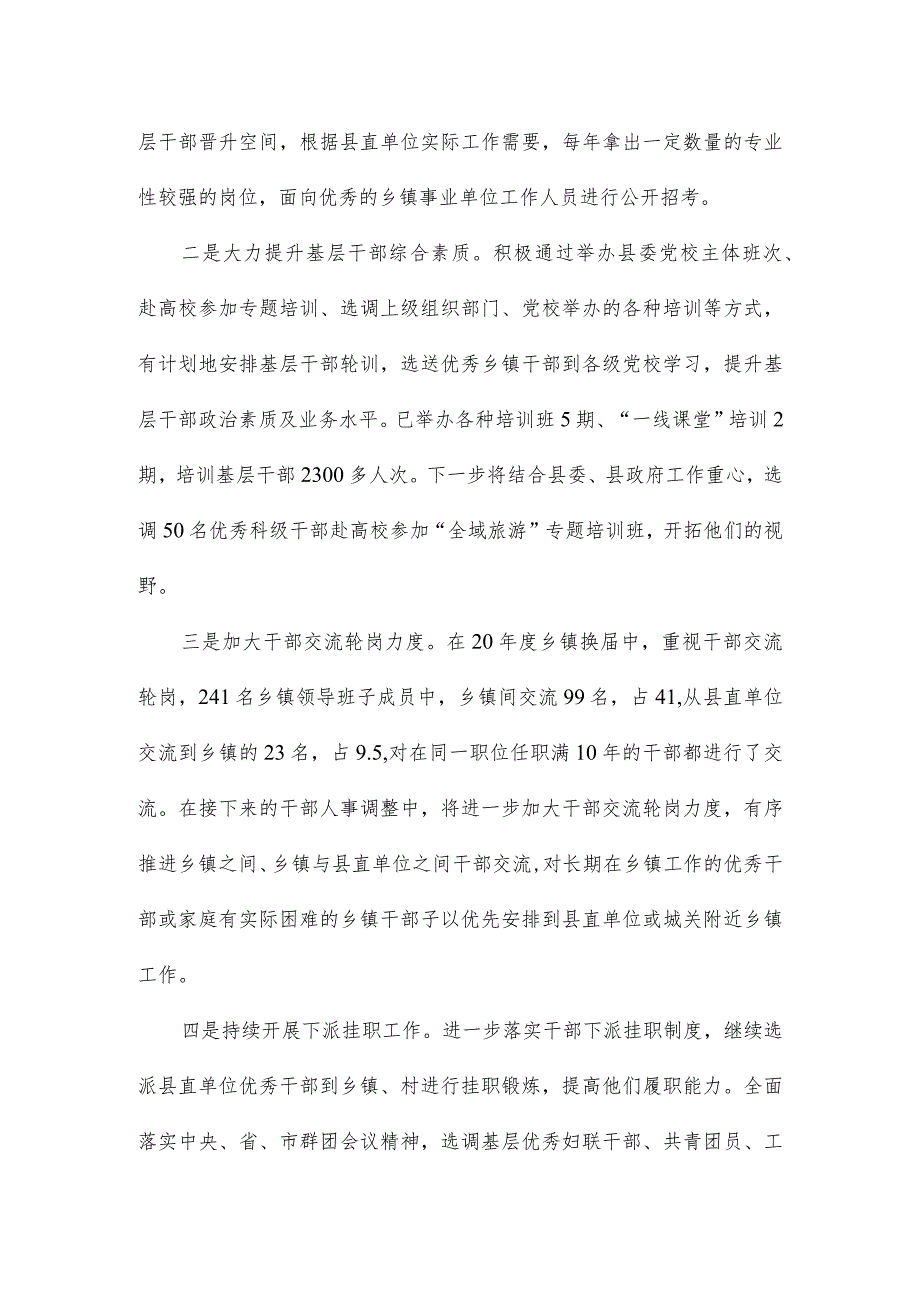 层干部晋升空间，根据县直单位实际工作需要，每年拿出一定数量的专业性较强的岗位，面向优秀的乡镇事业单位工作人员进行公开招考。

二是大力提升基层干部综合素质。积极通过举办县委党校主体班次、赴高校参加专题培训、选调上级组织部门、党校举办的各种培训等方式，有计划地安排基层干部轮训，选送优秀乡镇干部到各级党校学习，提升基层干部政治素质及业务水平。已举办各种培训班5期、“一线课堂”培训2期，培训基层干部2300多人次。下一步将结合县委、县政府工作重心，选调50名优秀科级干部赴高校参加“全域旅游”专题培训班，开拓他们的视野。

三是加大干部交流轮岗力度。在20年度乡镇换届中，重视干部交流轮岗，241名乡镇领导班子成员中，乡镇间交流99名，占41,从县直单位交流到乡镇的23名，占9.5,对在同一职位任职满10年的干部都进行了交流。在接下来的干部人事调整中，将进一步加大干部交流轮岗力度，有序推进乡镇之间、乡镇与县直单位之间干部交流,对长期在乡镇工作的优秀干部或家庭有实际困难的乡镇干部予以优先安排到县直单位或城关附近乡镇工作。

四是持续开展下派挂职工作。进一步落实干部下派挂职制度，继续选派县直单位优秀干部到乡镇、村进行挂职锻炼，提高他们履职能力。全面落实中央、省、市群团会议精神，选调基层优秀妇联干部、共青团员、工